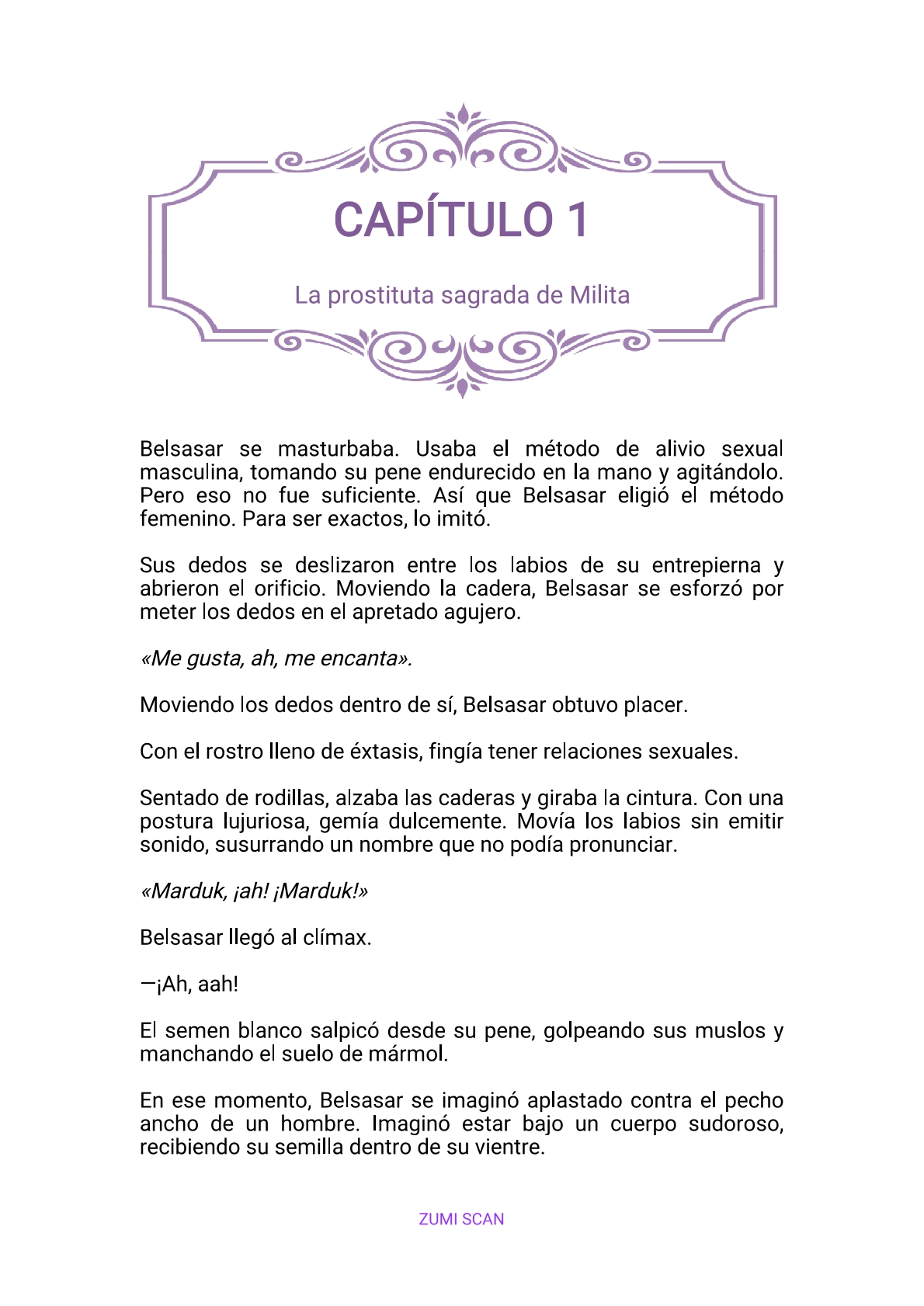 CAPÍTULO 1

La prostituta sagrada de Milita

Belsasar se masturbaba. Usaba el método de alivio sexual masculina, tomando su pene endurecido en la mano y agitándolo. Pero eso no fue suficiente. Así que Belsasar eligió el método femenino. Para ser exactos, lo imitó.

Sus dedos se deslizaron entre los labios de su entrepierna y abrieron el orificio. Moviendo la cadera, Belsasar se esforzó por meter los dedos en el apretado agujero.

«Me gusta, ah, me encanta».

Moviendo los dedos dentro de sí, Belsasar obtuvo placer.

Con el rostro lleno de éxtasis, fingía tener relaciones sexuales.

Sentado de rodillas, alzaba las caderas y giraba la cintura. Con una postura lujuriosa, gemía dulcemente. Movía los labios sin emitir sonido, susurrando un nombre que no podía pronunciar.

«Marduk, ¡ah! ¡Marduk!»

Belsasar llegó al clímax.

—¡Ah, aah!

El semen blanco salpicó desde su pene, golpeando sus muslos y manchando el suelo de mármol.

En ese momento, Belsasar se imaginó aplastado contra el pecho ancho de un hombre. Imaginó estar bajo un cuerpo sudoroso, recibiendo su semilla dentro de su vientre.

ZUMI SCAN